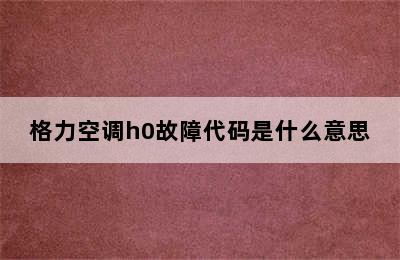 格力空调h0故障代码是什么意思